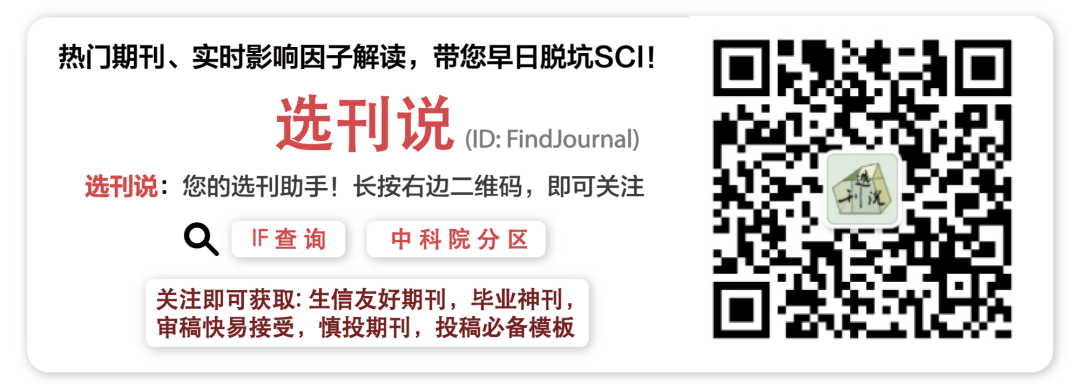 热门期刊、实时影响因子解读，带您早日脱坑SCI！

选刊说 (ID: FindJournal)

选刊说：您的选刊助手！长按右边二维码，即可关注

IF查询　中科院分区

关注即可获取: 生信友好期刊，毕业神刊，审稿快易接受，慎投期刊，投稿必备模板

选刊说